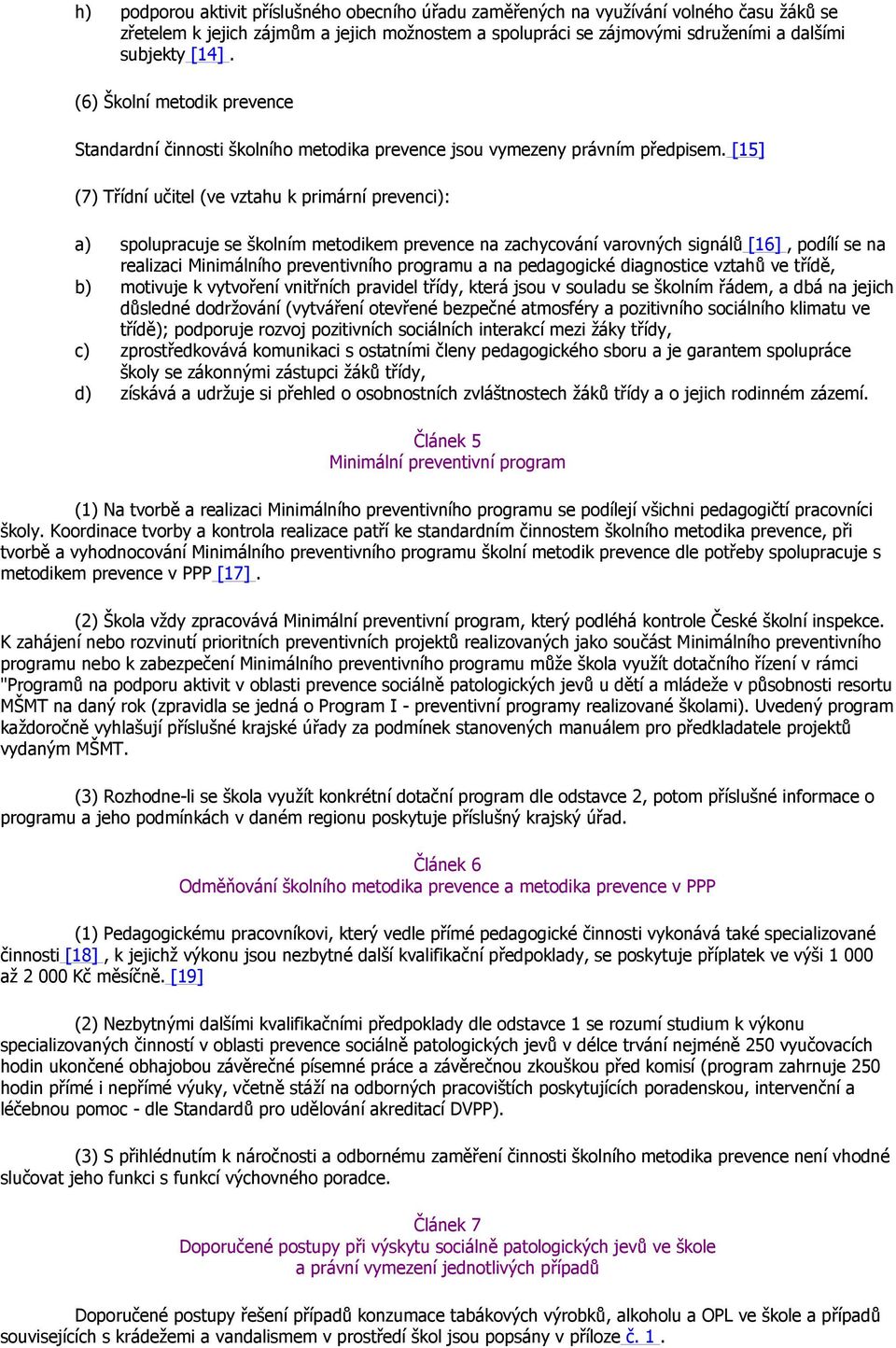 h) podporou aktivit příslušného obecního úřadu zaměřených na využívání volného času žáků se zřetelem k jejich zájmům a jejich možnostem a spolupráci se zájmovými sdruženími a dalšími subjekty [14] .

(6) Školní metodik prevence

Standardní činnosti školního metodika prevence jsou vymezeny právním předpisem. [15]

(7) Třídní učitel (ve vztahu k primární prevenci):

a) spolupracuje se školním metodikem prevence na zachycování varovných signálů [16] , podílí se na realizaci Minimálního preventivního programu a na pedagogické diagnostice vztahů ve třídě,
b) motivuje k vytvoření vnitřních pravidel třídy, která jsou v souladu se školním řádem, a dbá na jejich důsledné dodržování (vytváření otevřené bezpečné atmosféry a pozitivního sociálního klimatu ve třídě); podporuje rozvoj pozitivních sociálních interakcí mezi žáky třídy,
c) zprostředkovává komunikaci s ostatními členy pedagogického sboru a je garantem spolupráce školy se zákonnými zástupci žáků třídy,
d) získává a udržuje si přehled o osobnostních zvláštnostech žáků třídy a o jejich rodinném zázemí.

Článek 5
Minimální preventivní program

(1) Na tvorbě a realizaci Minimálního preventivního programu se podílejí všichni pedagogičtí pracovníci školy. Koordinace tvorby a kontrola realizace patří ke standardním činnostem školního metodika prevence, při tvorbě a vyhodnocování Minimálního preventivního programu školní metodik prevence dle potřeby spolupracuje s metodikem prevence v PPP [17] .

(2) Škola vždy zpracovává Minimální preventivní program, který podléhá kontrole České školní inspekce. K zahájení nebo rozvinutí prioritních preventivních projektů realizovaných jako součást Minimálního preventivního programu nebo k zabezpečení Minimálního preventivního programu může škola využít dotačního řízení v rámci "Programů na podporu aktivit v oblasti prevence sociálně patologických jevů u dětí a mládeže v působnosti resortu MŠMT na daný rok (zpravidla se jedná o Program I - preventivní programy realizované školami). Uvedený program každoročně vyhlašují příslušné krajské úřady za podmínek stanovených manuálem pro předkladatele projektů vydaným MŠMT.

(3) Rozhodne-li se škola využít konkrétní dotační program dle odstavce 2, potom příslušné informace o programu a jeho podmínkách v daném regionu poskytuje příslušný krajský úřad.

Článek 6
Odměňování školního metodika prevence a metodika prevence v PPP

(1) Pedagogickému pracovníkovi, který vedle přímé pedagogické činnosti vykonává také specializované činnosti [18] , k jejichž výkonu jsou nezbytné další kvalifikační předpoklady, se poskytuje příplatek ve výši 1 000 až 2 000 Kč měsíčně. [19]

(2) Nezbytnými dalšími kvalifikačními předpoklady dle odstavce 1 se rozumí studium k výkonu specializovaných činností v oblasti prevence sociálně patologických jevů v délce trvání nejméně 250 vyučovacích hodin ukončené obhajobou závěrečné písemné práce a závěrečnou zkouškou před komisí (program zahrnuje 250 hodin přímé i nepřímé výuky, včetně stáží na odborných pracovištích poskytujících poradenskou, intervenční a léčebnou pomoc - dle Standardů pro udělování akreditací DVPP).

(3) S přihlédnutím k náročnosti a odbornému zaměření činnosti školního metodika prevence není vhodné slučovat jeho funkci s funkcí výchovného poradce.

Článek 7
Doporučené postupy při výskytu sociálně patologických jevů ve škole
a právní vymezení jednotlivých případů

Doporučené postupy řešení případů konzumace tabákových výrobků, alkoholu a OPL ve škole a případů souvisejících s krádežemi a vandalismem v prostředí škol jsou popsány v příloze č. 1 .